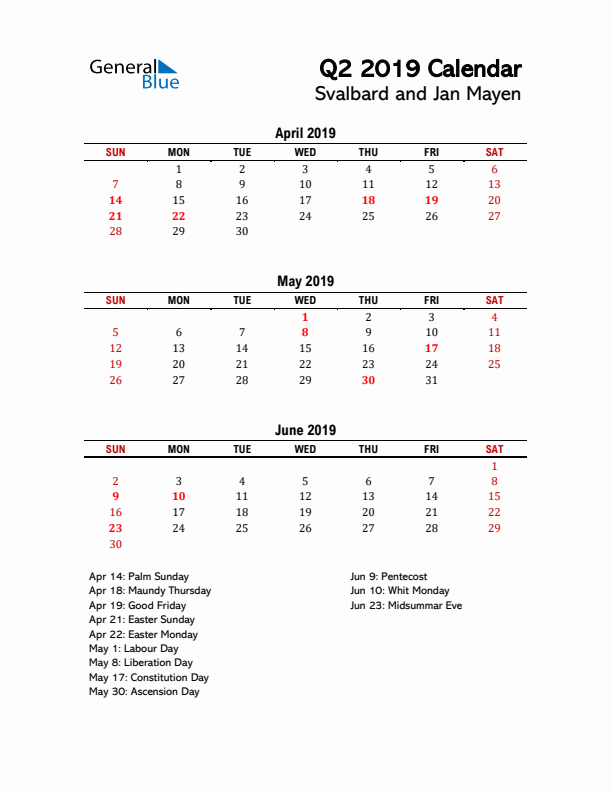 General Blue

Q2 2019 Calendar
Svalbard and Jan Mayen

April 2019

| SUN | MON | TUE | WED | THU | FRI | SAT |
|---|---|---|---|---|---|---|
| | 1 | 2 | 3 | 4 | 5 | 6 |
| 7 | 8 | 9 | 10 | 11 | 12 | 13 |
| 14 | 15 | 16 | 17 | 18 | 19 | 20 |
| 21 | 22 | 23 | 24 | 25 | 26 | 27 |
| 28 | 29 | 30 | | | | |

May 2019

| SUN | MON | TUE | WED | THU | FRI | SAT |
|---|---|---|---|---|---|---|
| | | | 1 | 2 | 3 | 4 |
| 5 | 6 | 7 | 8 | 9 | 10 | 11 |
| 12 | 13 | 14 | 15 | 16 | 17 | 18 |
| 19 | 20 | 21 | 22 | 23 | 24 | 25 |
| 26 | 27 | 28 | 29 | 30 | 31 | |

June 2019

| SUN | MON | TUE | WED | THU | FRI | SAT |
|---|---|---|---|---|---|---|
| | | | | | | 1 |
| 2 | 3 | 4 | 5 | 6 | 7 | 8 |
| 9 | 10 | 11 | 12 | 13 | 14 | 15 |
| 16 | 17 | 18 | 19 | 20 | 21 | 22 |
| 23 | 24 | 25 | 26 | 27 | 28 | 29 |
| 30 | | | | | | |

Apr 14: Palm Sunday
Apr 18: Maundy Thursday
Apr 19: Good Friday
Apr 21: Easter Sunday
Apr 22: Easter Monday
May 1: Labour Day
May 8: Liberation Day
May 17: Constitution Day
May 30: Ascension Day

Jun 9: Pentecost
Jun 10: Whit Monday
Jun 23: Midsummar Eve